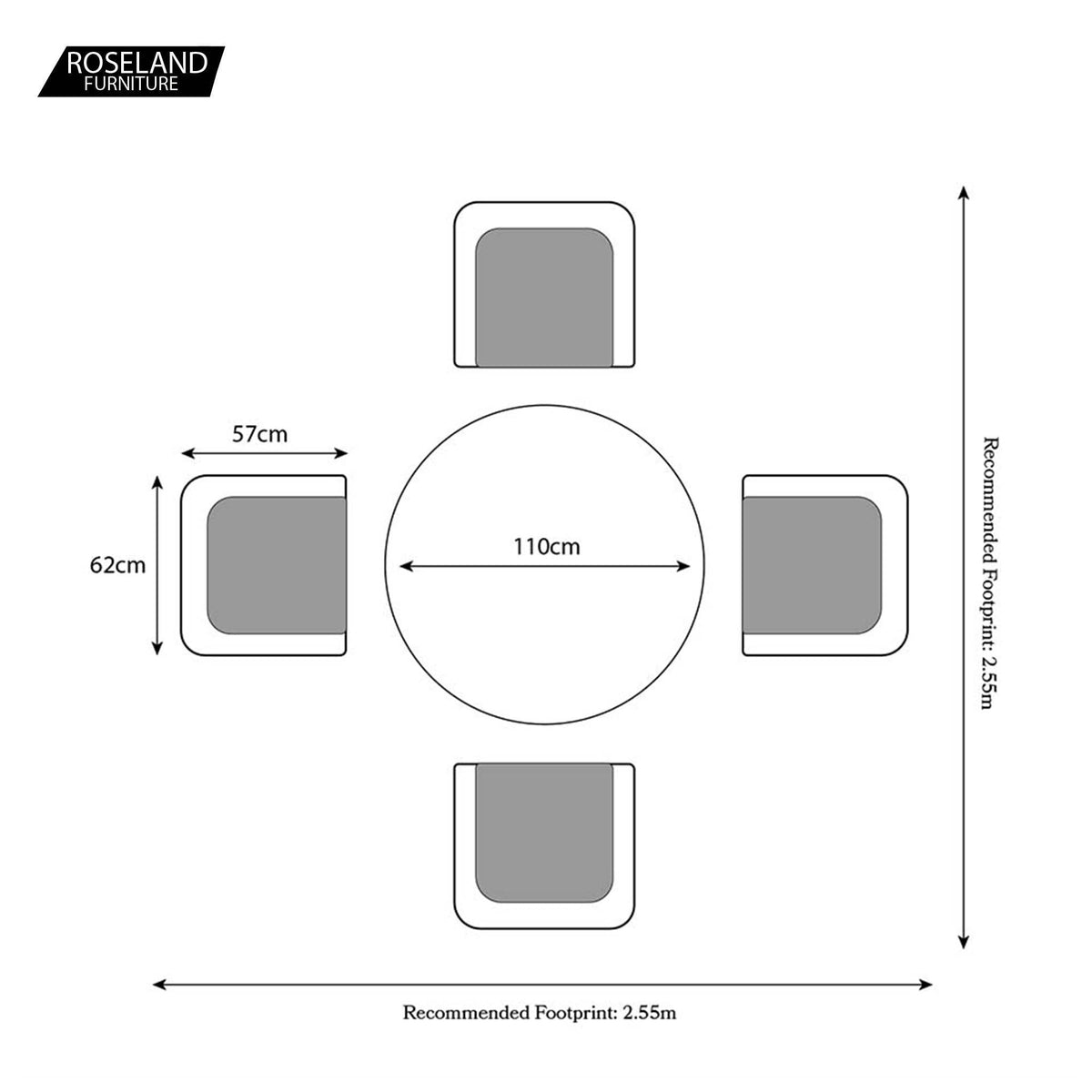 ROSELAND
FURNITURE

57cm

62cm

110cm

Recommended Footprint: 2.55m

Recommended Footprint: 2.55m